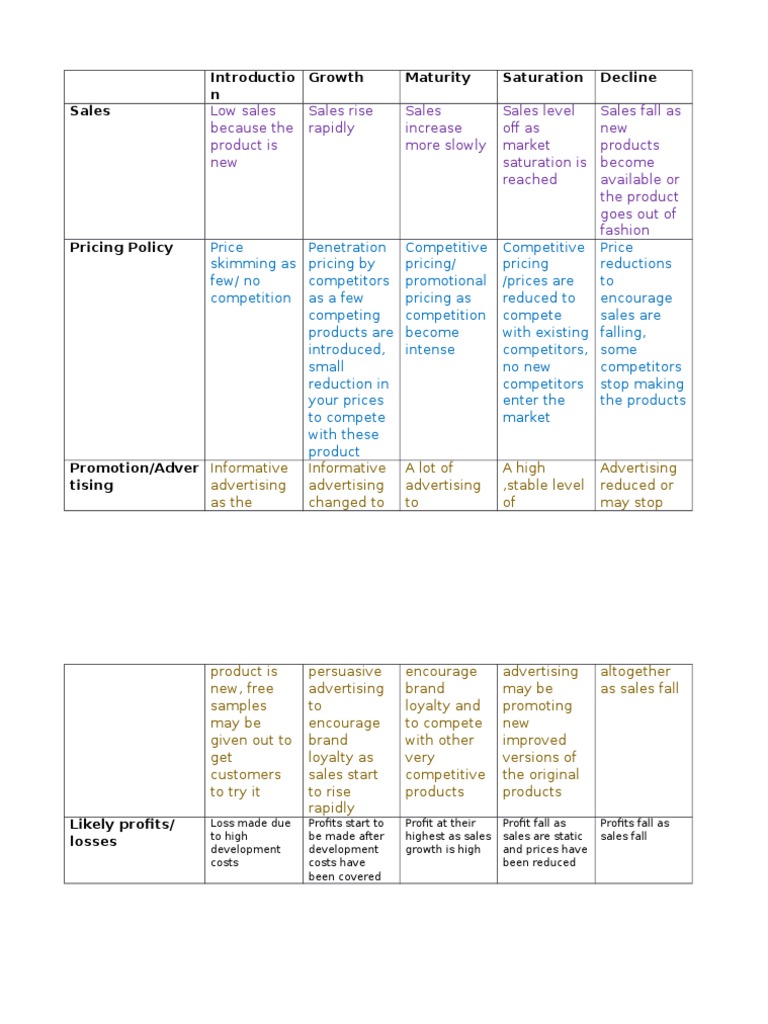 | | Introduction | Growth | Maturity | Saturation | Decline |
|---|---|---|---|---|---|
| Sales | Low sales because the product is new | Sales rise rapidly | Sales increase more slowly | Sales level off as market saturation is reached | Sales fall as new products become available or the product goes out of fashion |
| Pricing Policy | Price skimming as few/ no competition | Penetration pricing by competitors as a few competing products are introduced, small reduction in your prices to compete with these product | Competitive pricing/ promotional pricing as competition become intense | Competitive pricing /prices are reduced to compete with existing competitors, no new competitors enter the market | Price reductions to encourage sales are falling, some competitors stop making the products |
| Promotion/Advertising | Informative advertising as the | Informative advertising changed to | A lot of advertising to | A high ,stable level of | Advertising reduced or may stop |

| | | | | | |
|---|---|---|---|---|---|
| | product is new, free samples may be given out to get customers to try it | persuasive advertising to encourage brand loyalty as sales start to rise rapidly | encourage brand loyalty and to compete with other very competitive products | advertising may be promoting new improved versions of the original products | altogether as sales fall |
| Likely profits/ losses | Loss made due to high development costs | Profits start to be made after development costs have been covered | Profit at their highest as sales growth is high | Profit fall as sales are static and prices have been reduced | Profits fall as sales fall |